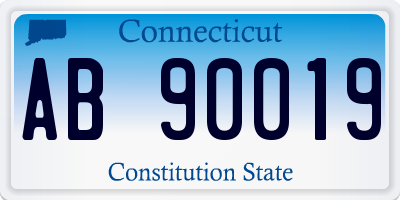 Connecticut

AB 90019

Constitution State